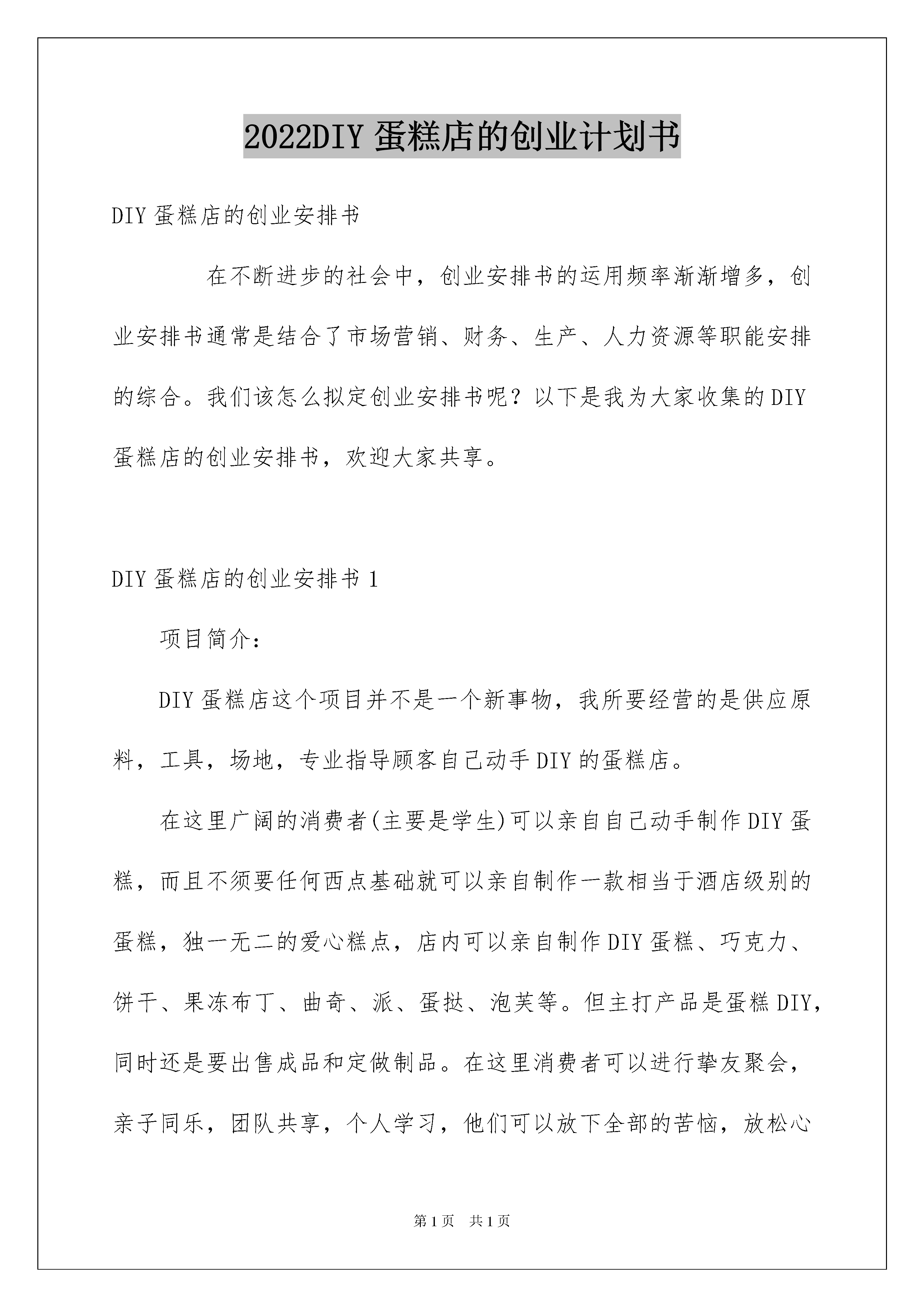 2022DIY 蛋糕店的创业计划书

DIY 蛋糕店的创业安排书

在不断进步的社会中，创业安排书的运用频率渐渐增多，创业安排书通常是结合了市场营销、财务、生产、人力资源等职能安排的综合。我们该怎么拟定创业安排书呢？以下是我为大家收集的 DIY 蛋糕店的创业安排书，欢迎大家共享。

DIY 蛋糕店的创业安排书 1

项目简介：

DIY 蛋糕店这个项目并不是一个新事物，我所要经营的是供应原料，工具，场地，专业指导顾客自己动手 DIY 的蛋糕店。

在这里广阔的消费者(主要是学生)可以亲自自己动手制作 DIY 蛋糕，而且不须要任何西点基础就可以亲自制作一款相当于酒店级别的蛋糕，独一无二的爱心糕点，店内可以亲自制作 DIY 蛋糕、巧克力、饼干、果冻布丁、曲奇、派、蛋挞、泡芙等。但主打产品是蛋糕 DIY，同时还是要出售成品和定做制品。在这里消费者可以进行挚友聚会，亲子同乐，团队共享，个人学习，他们可以放下全部的苦恼，放松心

第 1 页 共 1 页